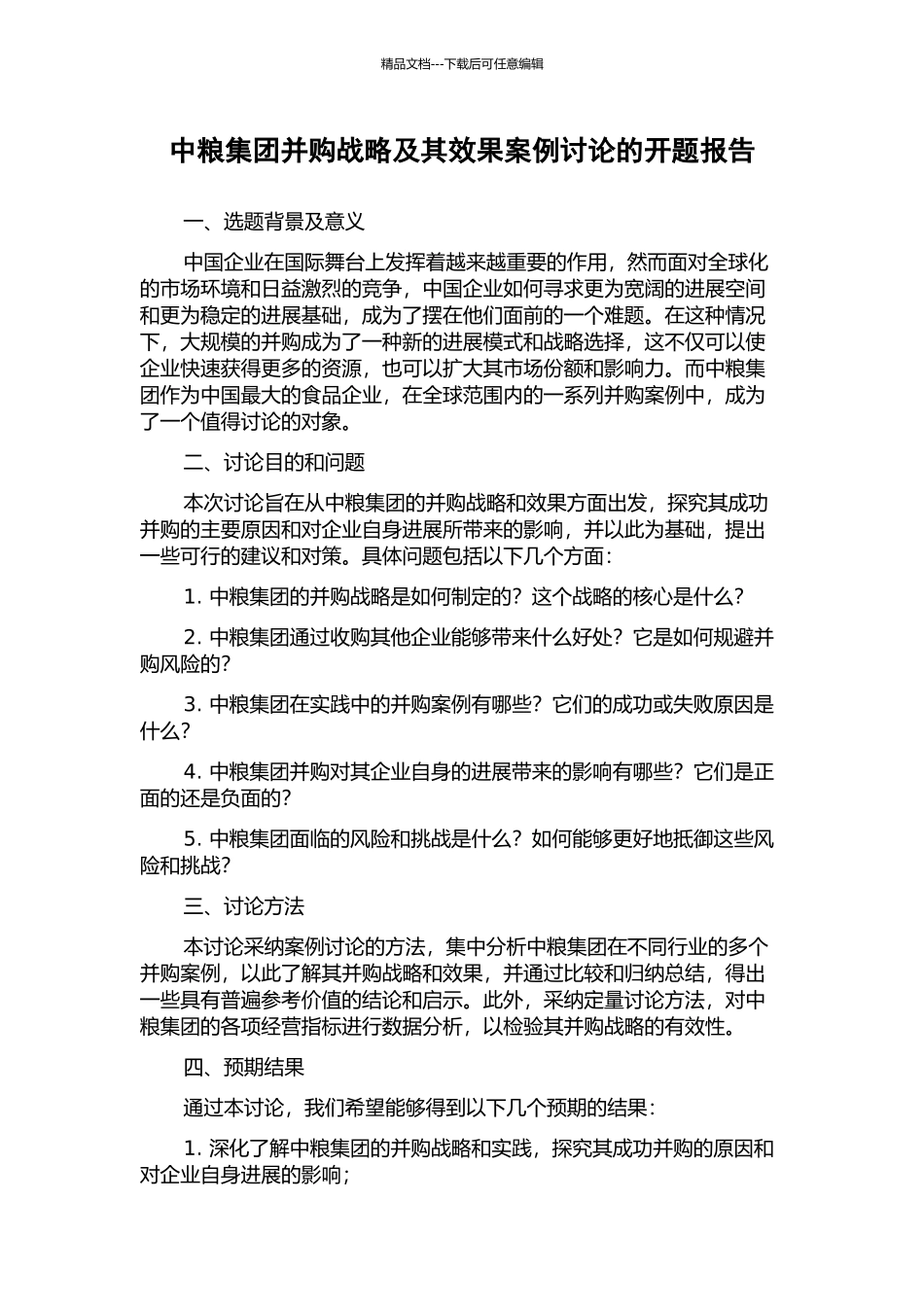 精品文档---下载后可任意编辑

中粮集团并购战略及其效果案例讨论的开题报告

一、选题背景及意义

中国企业在国际舞台上发挥着越来越重要的作用，然而面对全球化的市场环境和日益激烈的竞争，中国企业如何寻求更为宽阔的进展空间和更为稳定的进展基础，成为了摆在他们面前的一个难题。在这种情况下，大规模的并购成为了一种新的进展模式和战略选择，这不仅可以使企业快速获得更多的资源，也可以扩大其市场份额和影响力。而中粮集团作为中国最大的食品企业，在全球范围内的一系列并购案例中，成为了一个值得讨论的对象。

二、讨论目的和问题

本次讨论旨在从中粮集团的并购战略和效果方面出发，探究其成功并购的主要原因和对企业自身进展所带来的影响，并以此为基础，提出一些可行的建议和对策。具体问题包括以下几个方面：

1. 中粮集团的并购战略是如何制定的？这个战略的核心是什么？

2. 中粮集团通过收购其他企业能够带来什么好处？它是如何规避并购风险的？

3. 中粮集团在实践中的并购案例有哪些？它们的成功或失败原因是什么？

4. 中粮集团并购对其企业自身的进展带来的影响有哪些？它们是正面的还是负面的？

5. 中粮集团面临的风险和挑战是什么？如何能够更好地抵御这些风险和挑战？

三、讨论方法

本讨论采纳案例讨论的方法，集中分析中粮集团在不同行业的多个并购案例，以此了解其并购战略和效果，并通过比较和归纳总结，得出一些具有普遍参考价值的结论和启示。此外，采纳定量讨论方法，对中粮集团的各项经营指标进行数据分析，以检验其并购战略的有效性。

四、预期结果

通过本讨论，我们希望能够得到以下几个预期的结果：

1. 深化了解中粮集团的并购战略和实践，探究其成功并购的原因和对企业自身进展的影响；